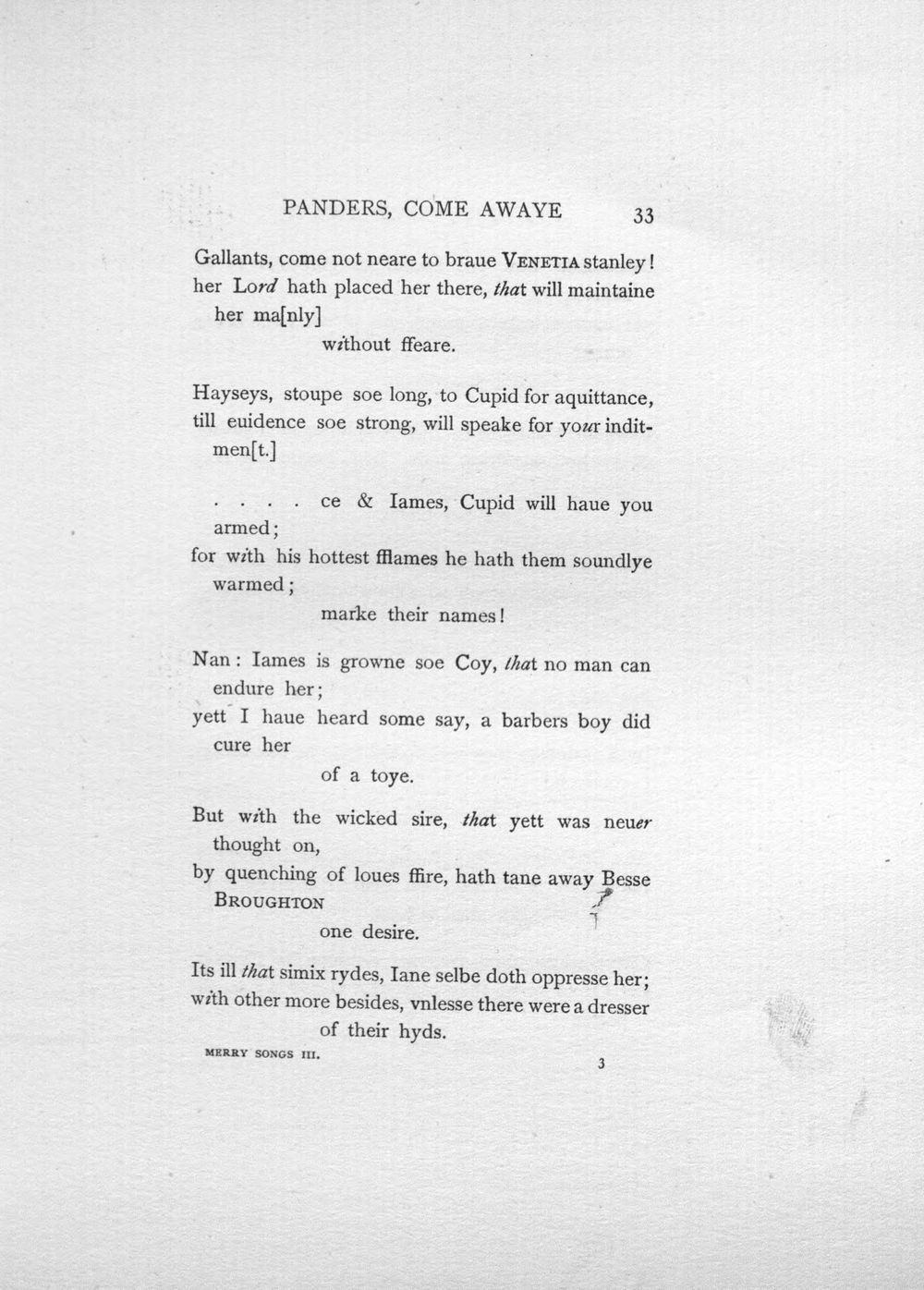 PANDERS, COME AWAYE 33

Gallants, come not neare to braue VENETIA stanley!
her Lord hath placed her there, that will maintaine her ma[nly]
without ffeare.

Hayseys, stoupe soe long, to Cupid for aquittance,
till euidence soe strong, will speake for your inditmen[t.]

. . . . ce & Iames, Cupid will haue you armed;
for with his hottest fflames he hath them soundlye warmed;
marke their names!

Nan: Iames is growne soe Coy, that no man can endure her;
yett I haue heard some say, a barbers boy did cure her
of a toye.

But with the wicked sire, that yett was neuer thought on,
by quenching of loues ffire, hath tane away Besse BROUGHTON
one desire.

Its ill that simix rydes, Iane selbe doth oppresse her;
with other more besides, vnlesse there were a dresser
of their hyds.

MERRY SONGS III. 3